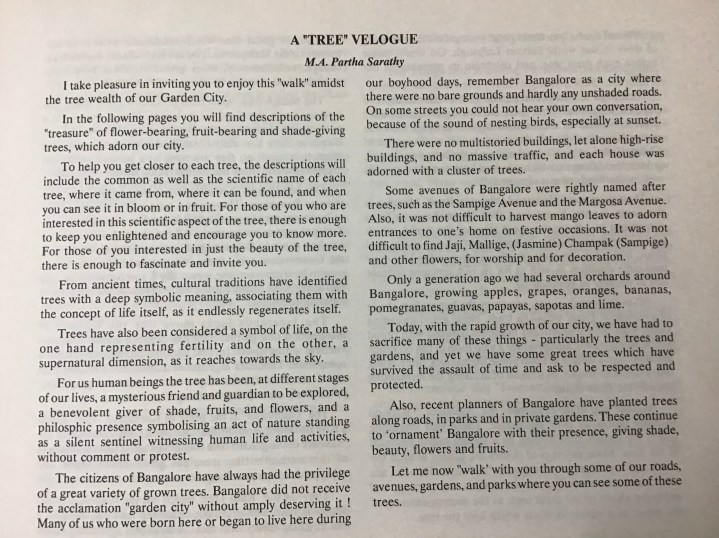 A "TREE" VELOGUE

M.A. Partha Sarathy

I take pleasure in inviting you to enjoy this "walk" amidst the tree wealth of our Garden City.

In the following pages you will find descriptions of the "treasure" of flower-bearing, fruit-bearing and shade-giving trees, which adorn our city.

To help you get closer to each tree, the descriptions will include the common as well as the scientific name of each tree, where it came from, where it can be found, and when you can see it in bloom or in fruit. For those of you who are interested in this scientific aspect of the tree, there is enough to keep you enlightened and encourage you to know more. For those of you interested in just the beauty of the tree, there is enough to fascinate and invite you.

From ancient times, cultural traditions have identified trees with a deep symbolic meaning, associating them with the concept of life itself, as it endlessly regenerates itself.

Trees have also been considered a symbol of life, on the one hand representing fertility and on the other, a supernatural dimension, as it reaches towards the sky.

For us human beings the tree has been, at different stages of our lives, a mysterious friend and guardian to be explored, a benevolent giver of shade, fruits, and flowers, and a philosphic presence symbolising an act of nature standing as a silent sentinel witnessing human life and activities, without comment or protest.

The citizens of Bangalore have always had the privilege of a great variety of grown trees. Bangalore did not receive the acclamation "garden city" without amply deserving it ! Many of us who were born here or began to live here during our boyhood days, remember Bangalore as a city where there were no bare grounds and hardly any unshaded roads. On some streets you could not hear your own conversation, because of the sound of nesting birds, especially at sunset.

There were no multistoried buildings, let alone high-rise buildings, and no massive traffic, and each house was adorned with a cluster of trees.

Some avenues of Bangalore were rightly named after trees, such as the Sampige Avenue and the Margosa Avenue. Also, it was not difficult to harvest mango leaves to adorn entrances to one's home on festive occasions. It was not difficult to find Jaji, Mallige, (Jasmine) Champak (Sampige) and other flowers, for worship and for decoration.

Only a generation ago we had several orchards around Bangalore, growing apples, grapes, oranges, bananas, pomegranates, guavas, papayas, sapotas and lime.

Today, with the rapid growth of our city, we have had to sacrifice many of these things - particularly the trees and gardens, and yet we have some great trees which have survived the assault of time and ask to be respected and protected.

Also, recent planners of Bangalore have planted trees along roads, in parks and in private gardens. These continue to 'ornament' Bangalore with their presence, giving shade, beauty, flowers and fruits.

Let me now "walk' with you through some of our roads, avenues, gardens, and parks where you can see some of these trees.